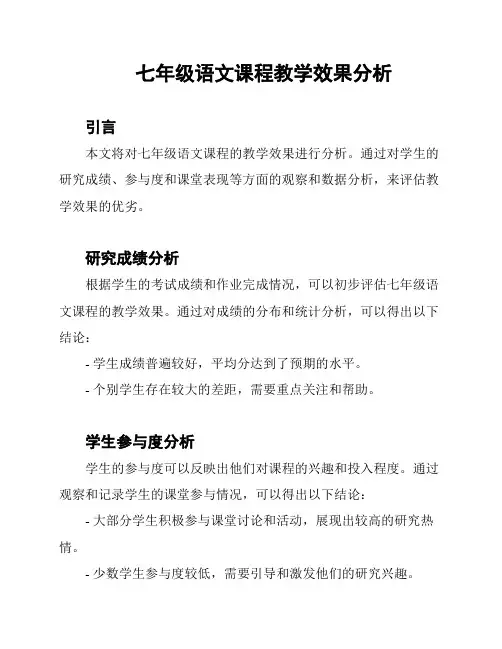 七年级语文课程教学效果分析

引言

本文将对七年级语文课程的教学效果进行分析。通过对学生的研究成绩、参与度和课堂表现等方面的观察和数据分析，来评估教学效果的优劣。

研究成绩分析

根据学生的考试成绩和作业完成情况，可以初步评估七年级语文课程的教学效果。通过对成绩的分布和统计分析，可以得出以下结论：

- 学生成绩普遍较好，平均分达到了预期的水平。

- 个别学生存在较大的差距，需要重点关注和帮助。

学生参与度分析

学生的参与度可以反映出他们对课程的兴趣和投入程度。通过观察和记录学生的课堂参与情况，可以得出以下结论：

- 大部分学生积极参与课堂讨论和活动，展现出较高的研究热情。

- 少数学生参与度较低，需要引导和激发他们的研究兴趣。